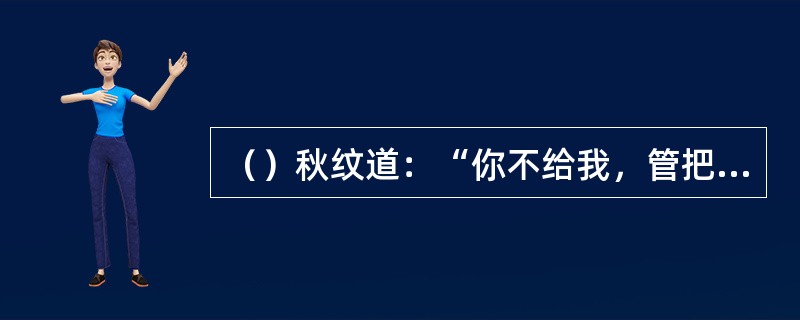 （）秋纹道：“你不给我，管把...